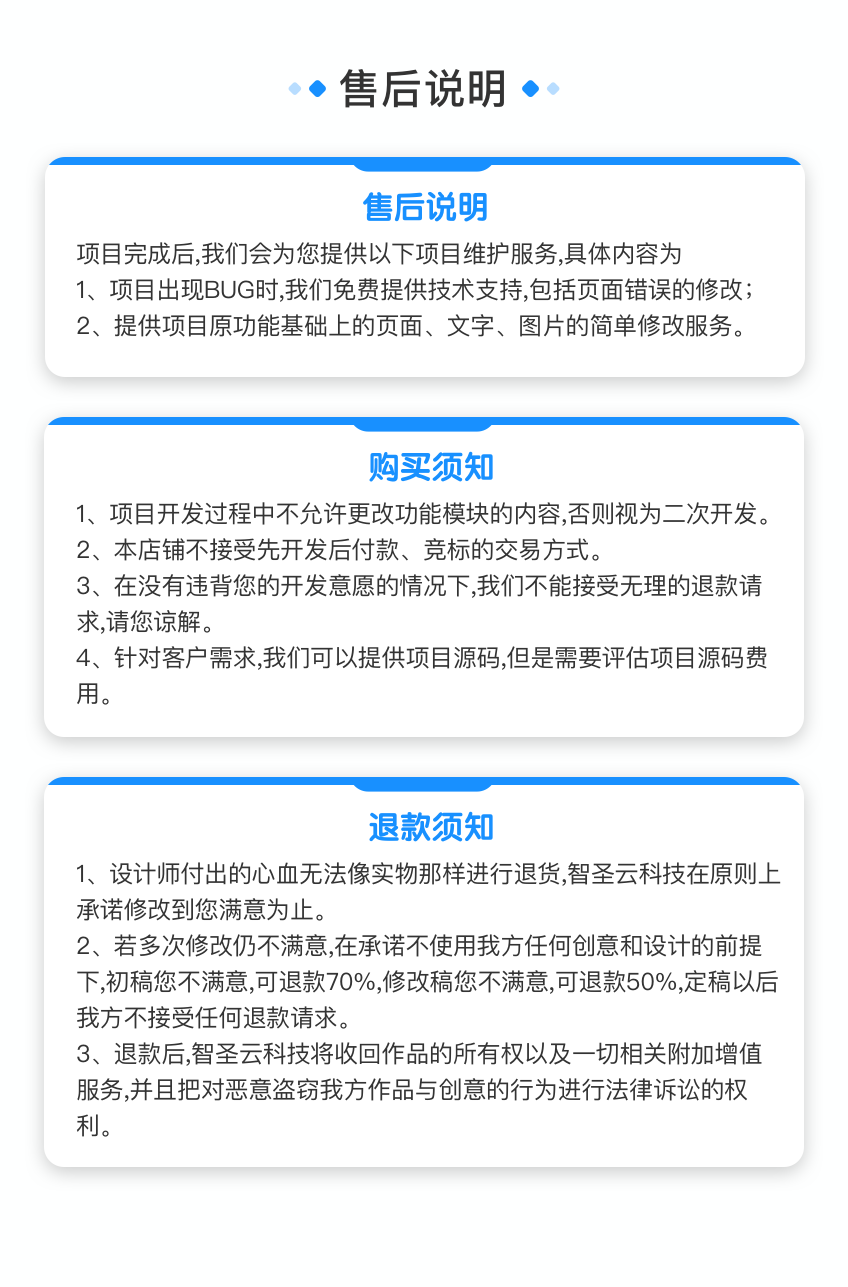 售后说明

售后说明

项目完成后,我们会为您提供以下项目维护服务,具体内容为
1、项目出现BUG时,我们免费提供技术支持,包括页面错误的修改;
2、提供项目原功能基础上的页面、文字、图片的简单修改服务。

购买须知

1、项目开发过程中不允许更改功能模块的内容,否则视为二次开发。
2、本店铺不接受先开发后付款、竞标的交易方式。
3、在没有违背您的开发意愿的情况下,我们不能接受无理的退款请求,请您谅解。
4、针对客户需求,我们可以提供项目源码,但是需要评估项目源码费用。

退款须知

1、设计师付出的心血无法像实物那样进行退货,智圣云科技在原则上承诺修改到您满意为止。
2、若多次修改仍不满意,在承诺不使用我方任何创意和设计的前提下,初稿您不满意,可退款70%,修改稿您不满意,可退款50%,定稿以后我方不接受任何退款请求。
3、退款后,智圣云科技将收回作品的所有权以及一切相关附加增值服务,并且把对恶意盗窃我方作品与创意的行为进行法律诉讼的权利。